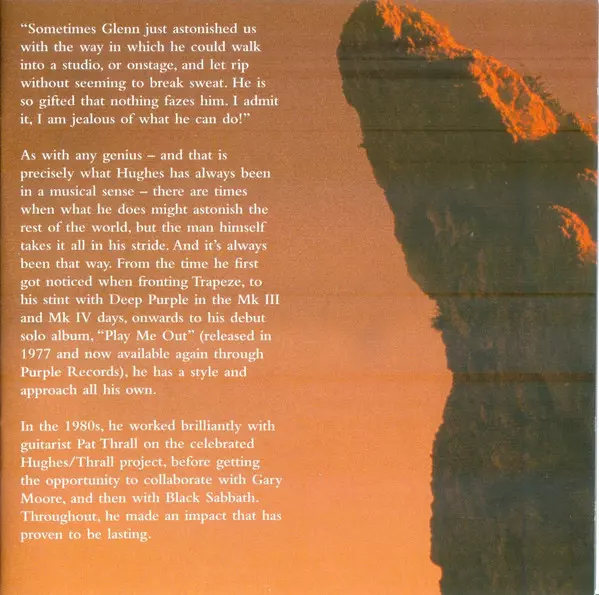 "Sometimes Glenn just astonished us with the way in which he could walk into a studio, or onstage, and let rip without seeming to break sweat. He is so gifted that nothing fazes him. I admit it, I am jealous of what he can do!"

As with any genius – and that is precisely what Hughes has always been in a musical sense – there are times when what he does might astonish the rest of the world, but the man himself takes it all in his stride. And it's always been that way. From the time he first got noticed when fronting Trapeze, to his stint with Deep Purple in the Mk III and Mk IV days, onwards to his debut solo album, "Play Me Out" (released in 1977 and now available again through Purple Records), he has a style and approach all his own.

In the 1980s, he worked brilliantly with guitarist Pat Thrall on the celebrated Hughes/Thrall project, before getting the opportunity to collaborate with Gary Moore, and then with Black Sabbath. Throughout, he made an impact that has proven to be lasting.